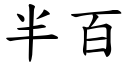 半百